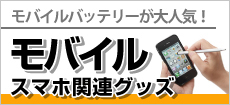 モバイルバッテリーが大人気！

モバイル

スマホ関連グッズ